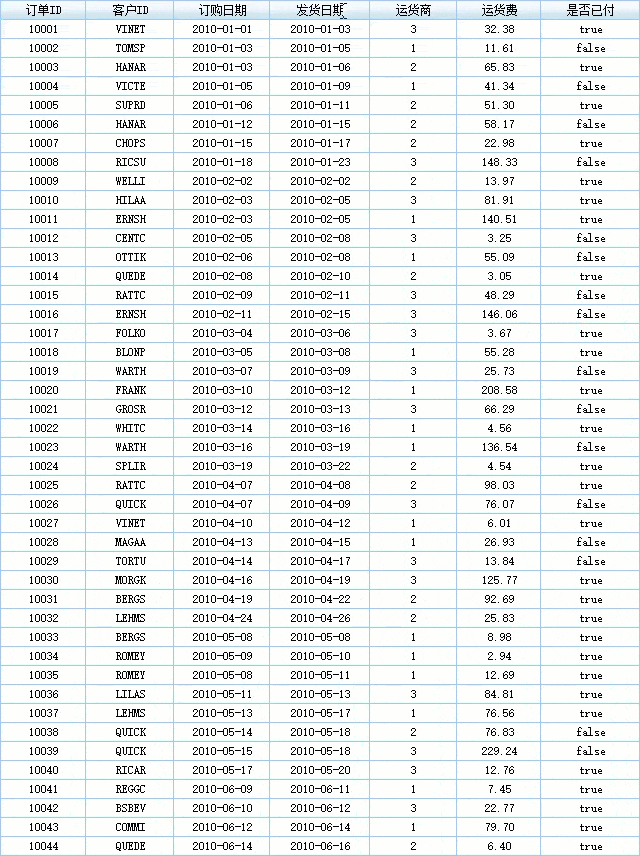 | 订单ID | 客户ID | 订购日期 | 发货日期 | 运货商 | 运货费 | 是否已付 |
|---|---|---|---|---|---|---|
| 10001 | VINET | 2010-01-01 | 2010-01-03 | 3 | 32.38 | true |
| 10002 | TOMSP | 2010-01-03 | 2010-01-05 | 1 | 11.61 | false |
| 10003 | HANAR | 2010-01-03 | 2010-01-06 | 2 | 65.83 | true |
| 10004 | VICTE | 2010-01-05 | 2010-01-09 | 1 | 41.34 | false |
| 10005 | SUPRD | 2010-01-06 | 2010-01-11 | 2 | 51.30 | true |
| 10006 | HANAR | 2010-01-12 | 2010-01-15 | 2 | 58.17 | false |
| 10007 | CHOPS | 2010-01-15 | 2010-01-17 | 2 | 22.98 | true |
| 10008 | RICSU | 2010-01-18 | 2010-01-23 | 3 | 148.33 | false |
| 10009 | WELLI | 2010-02-02 | 2010-02-02 | 2 | 13.97 | true |
| 10010 | HILAA | 2010-02-03 | 2010-02-05 | 3 | 81.91 | true |
| 10011 | ERNSH | 2010-02-03 | 2010-02-05 | 1 | 140.51 | true |
| 10012 | CENTC | 2010-02-05 | 2010-02-08 | 3 | 3.25 | false |
| 10013 | OTTIK | 2010-02-06 | 2010-02-08 | 1 | 55.09 | false |
| 10014 | QUEDE | 2010-02-08 | 2010-02-10 | 2 | 3.05 | true |
| 10015 | RATTC | 2010-02-09 | 2010-02-11 | 3 | 48.29 | false |
| 10016 | ERNSH | 2010-02-11 | 2010-02-15 | 3 | 146.06 | false |
| 10017 | FOLKO | 2010-03-04 | 2010-03-06 | 3 | 3.67 | true |
| 10018 | BLONP | 2010-03-05 | 2010-03-08 | 1 | 55.28 | true |
| 10019 | WARTH | 2010-03-07 | 2010-03-09 | 3 | 25.73 | false |
| 10020 | FRANK | 2010-03-10 | 2010-03-12 | 1 | 208.58 | true |
| 10021 | GROSR | 2010-03-12 | 2010-03-13 | 3 | 66.29 | false |
| 10022 | WHITC | 2010-03-14 | 2010-03-16 | 1 | 4.56 | true |
| 10023 | WARTH | 2010-03-16 | 2010-03-19 | 1 | 136.54 | false |
| 10024 | SPLIR | 2010-03-19 | 2010-03-22 | 2 | 4.54 | true |
| 10025 | RATTC | 2010-04-07 | 2010-04-08 | 2 | 98.03 | true |
| 10026 | QUICK | 2010-04-07 | 2010-04-09 | 3 | 76.07 | false |
| 10027 | VINET | 2010-04-10 | 2010-04-12 | 1 | 6.01 | true |
| 10028 | MAGAA | 2010-04-13 | 2010-04-15 | 1 | 26.93 | false |
| 10029 | TORTU | 2010-04-14 | 2010-04-17 | 3 | 13.84 | false |
| 10030 | MORGK | 2010-04-16 | 2010-04-19 | 3 | 125.77 | true |
| 10031 | BERGS | 2010-04-19 | 2010-04-22 | 2 | 92.69 | true |
| 10032 | LEHMS | 2010-04-24 | 2010-04-26 | 2 | 25.83 | true |
| 10033 | BERGS | 2010-05-08 | 2010-05-08 | 1 | 8.98 | true |
| 10034 | ROMEY | 2010-05-09 | 2010-05-10 | 1 | 2.94 | true |
| 10035 | ROMEY | 2010-05-08 | 2010-05-11 | 1 | 12.69 | true |
| 10036 | LILAS | 2010-05-11 | 2010-05-13 | 3 | 84.81 | true |
| 10037 | LEHMS | 2010-05-13 | 2010-05-17 | 1 | 76.56 | true |
| 10038 | QUICK | 2010-05-14 | 2010-05-18 | 2 | 76.83 | false |
| 10039 | QUICK | 2010-05-15 | 2010-05-18 | 3 | 229.24 | false |
| 10040 | RICAR | 2010-05-17 | 2010-05-20 | 3 | 12.76 | true |
| 10041 | REGGC | 2010-06-09 | 2010-06-11 | 1 | 7.45 | true |
| 10042 | BSBEV | 2010-06-10 | 2010-06-12 | 3 | 22.77 | true |
| 10043 | COMMI | 2010-06-12 | 2010-06-14 | 1 | 79.70 | true |
| 10044 | QUEDE | 2010-06-14 | 2010-06-16 | 2 | 6.40 | true |